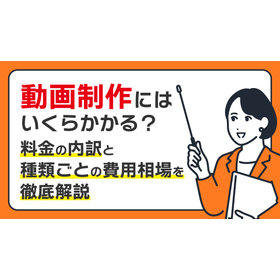 動画制作には
いくらかかる？
料金の内訳と
種類ごとの費用相場を
徹底解説